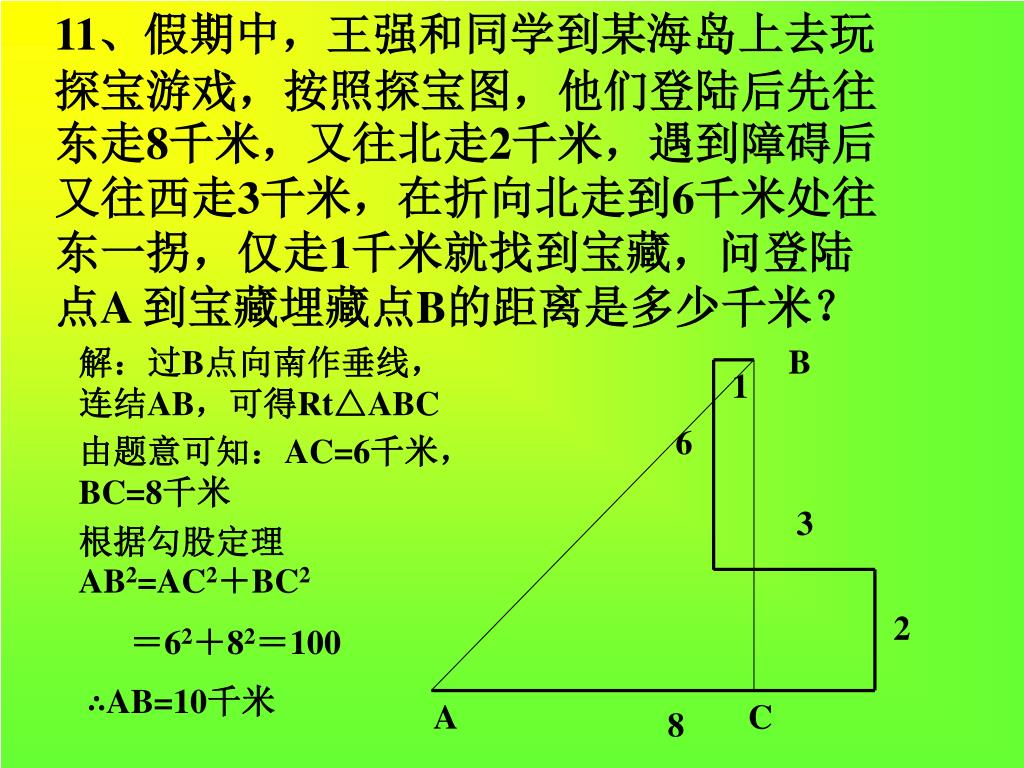 11、假期中，王强和同学到某海岛上去玩探宝游戏，按照探宝图，他们登陆后先往东走8千米，又往北走2千米，遇到障碍后又往西走3千米，在折向北走到6千米处往东一拐，仅走1千米就找到宝藏，问登陆点A 到宝藏埋藏点B的距离是多少千米？

解：过B点向南作垂线，连结AB，可得Rt△ABC

由题意可知：AC=6千米，BC=8千米

根据勾股定理

$AB^2=AC^2+BC^2$

$=6^2+8^2=100$

∴AB=10千米

B
1
6
3
2
A
8
C